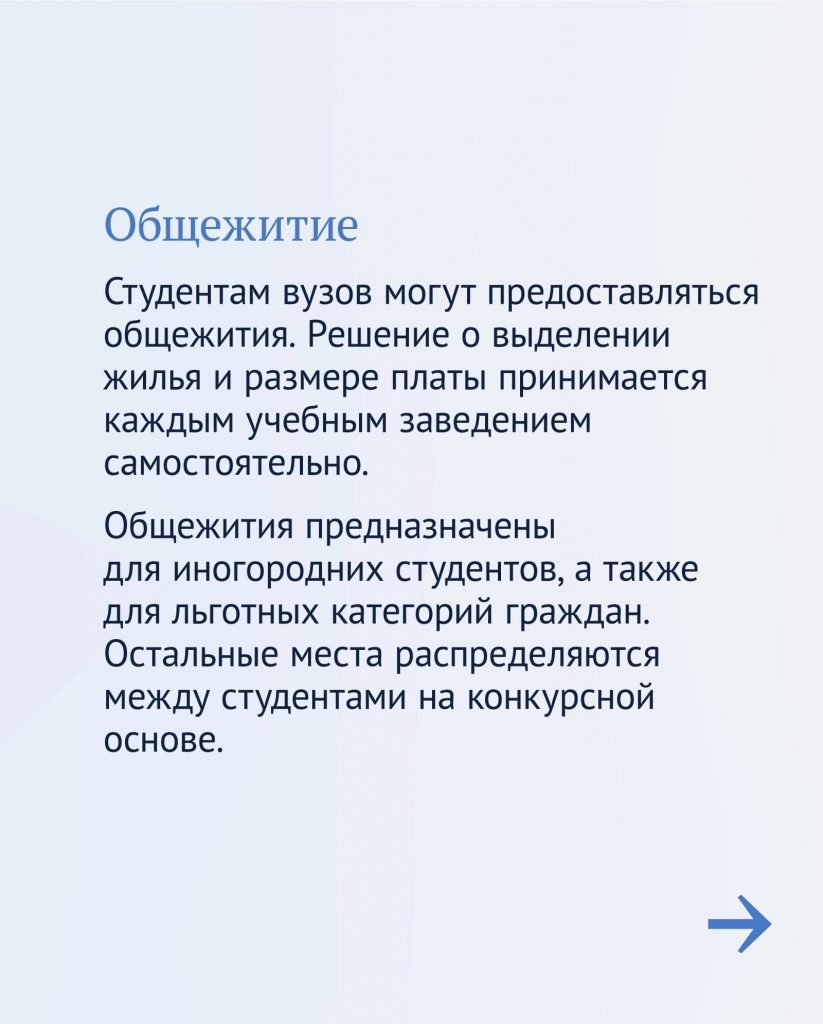 Общежитие

Студентам вузов могут предоставляться общежития. Решение о выделении жилья и размере платы принимается каждым учебным заведением самостоятельно.

Общежития предназначены для иногородних студентов, а также для льготных категорий граждан. Остальные места распределяются между студентами на конкурсной основе.